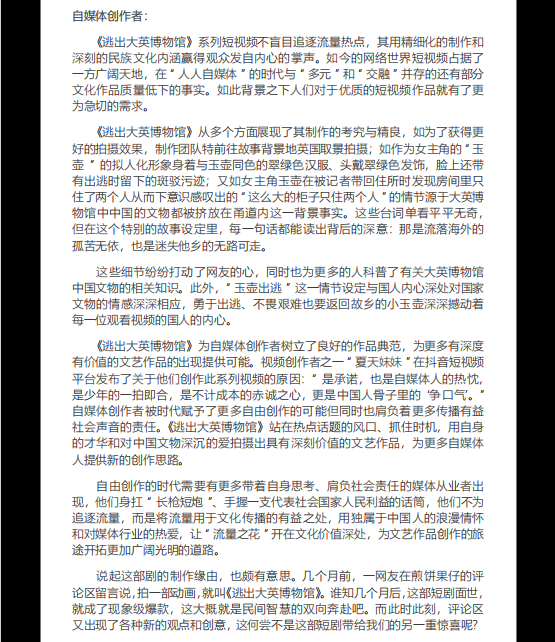 自媒体创作者：

《逃出大英博物馆》系列短视频不盲目追逐流量热点，其用精细化的制作和深刻的民族文化内涵赢得观众发自内心的掌声。如今的网络世界短视频占据了一方广阔天地，在“人人自媒体”的时代与“多元”和“交融”并存的还有部分文化作品质量低下的事实。如此背景之下人们对于优质的短视频作品就有了更为急切的需求。

《逃出大英博物馆》从多个方面展现了其制作的考究与精良，如为了获得更好的拍摄效果，制作团队特前往故事背景地英国取景拍摄；如作为女主角的“玉壶”的拟人化形象身着与玉壶同色的翠绿色汉服、头戴翠绿色发饰，脸上还带有出逃时留下的斑驳污迹；又如女主角玉壶在被记者带回住所时发现房间里只住了两个人从而下意识感叹出的“这么大的柜子只住两个人”的情节源于大英博物馆中中国的文物都被挤放在甬道内这一背景事实。这些台词单看平平无奇，但在这个特别的故事设定里，每一句话都能读出背后的深意：那是流落海外的孤苦无依，也是迷失他乡的无路可走。

这些细节纷纷打动了网友的心，同时也为更多的人科普了有关大英博物馆中国文物的相关知识。此外，“玉壶出逃”这一情节设定与国人内心深处对国家文物的情感深深相应，勇于出逃、不畏艰难也要返回故乡的小玉壶深深撼动着每一位观看视频的国人的内心。

《逃出大英博物馆》为自媒体创作者树立了良好的作品典范，为更多有深度有价值的文艺作品的出现提供可能。视频创作者之一“夏天妹妹”在抖音短视频平台发布了关于他们创作此系列视频的原因：“是承诺，也是自媒体人的热忱，是少年的一拍即合，是不计成本的赤诚之心，更是中国人骨子里的‘争口气’。”自媒体创作者被时代赋予了更多自由创作的可能但同时也肩负着更多传播有益社会声音的责任。《逃出大英博物馆》站在热点话题的风口、抓住时机，用自身的才华和对中国文物深沉的爱拍摄出具有深刻价值的文艺作品，为更多自媒体人提供新的创作思路。

自由创作的时代需要有更多带着自身思考、肩负社会责任的媒体从业者出现，他们身扛“长枪短炮”、手握一支代表社会国家人民利益的话筒，他们不为追逐流量，而是将流量用于文化传播的有益之处，用独属于中国人的浪漫情怀和对媒体行业的热爱，让“流量之花”开在文化价值深处，为文艺作品创作的旅途开拓更加广阔光明的道路。

说起这部剧的制作缘由，也颇有意思。几个月前，一网友在煎饼果仔的评论区留言说，拍一部动画，就叫《逃出大英博物馆》。谁知几个月后，这部短剧面世，就成了现象级爆款，这大概就是民间智慧的双向奔赴吧。而此时此刻，评论区又出现了各种新的观点和创意，这何尝不是这部短剧带给我们的另一重惊喜呢?